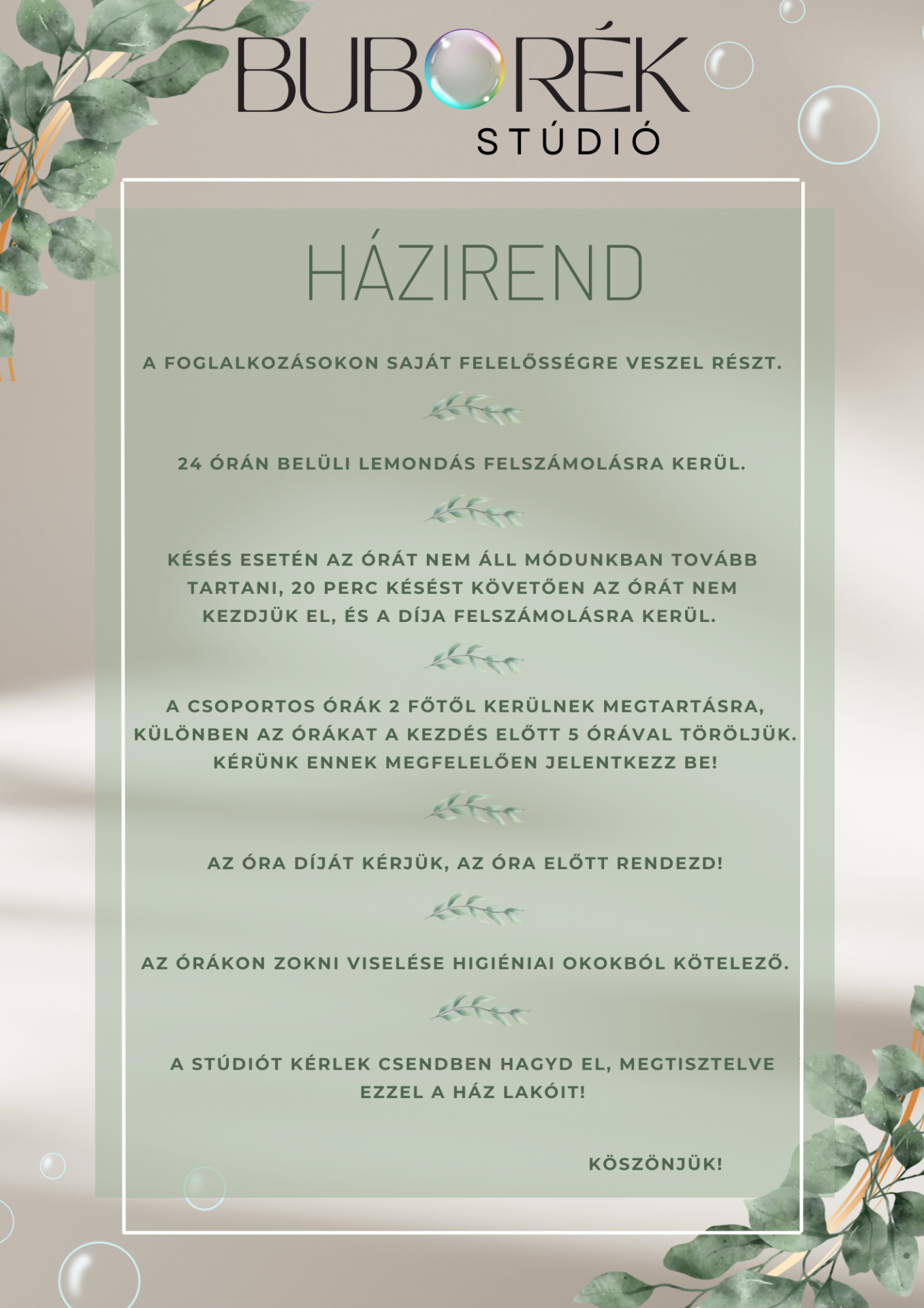 BUBORÉK
STÚDIÓ

HÁZIREND

A FOGLALKOZÁSOKON SAJÁT FELELŐSSÉGRE VESZEL RÉSZT.

24 ÓRÁN BELÜLI LEMONDÁS FELSZÁMOLÁSRA KERÜL.

KÉSÉS ESETÉN AZ ÓRÁT NEM ÁLL MÓDUNKBAN TOVÁBB TARTANI, 20 PERC KÉSÉST KÖVETŐEN AZ ÓRÁT NEM KEZDJÜK EL, ÉS A DÍJA FELSZÁMOLÁSRA KERÜL.

A CSOPORTOS ÓRÁK 2 FŐTŐL KERÜLNEK MEGTARTÁSRA, KÜLÖNBEN AZ ÓRÁKAT A KEZDÉS ELŐTT 5 ÓRÁVAL TÖRÖLJÜK. KÉRÜNK ENNEK MEGFELELŐEN JELENTKEZZ BE!

AZ ÓRA DÍJÁT KÉRJÜK, AZ ÓRA ELŐTT RENDEZD!

AZ ÓRÁKON ZOKNI VISELÉSE HIGIÉNIAI OKOKBÓL KÖTELEZŐ.

A STÚDIÓT KÉRLEK CSENDBEN HAGYD EL, MEGTISZTELVE EZZEL A HÁZ LAKÓIT!

KÖSZÖNJÜK!